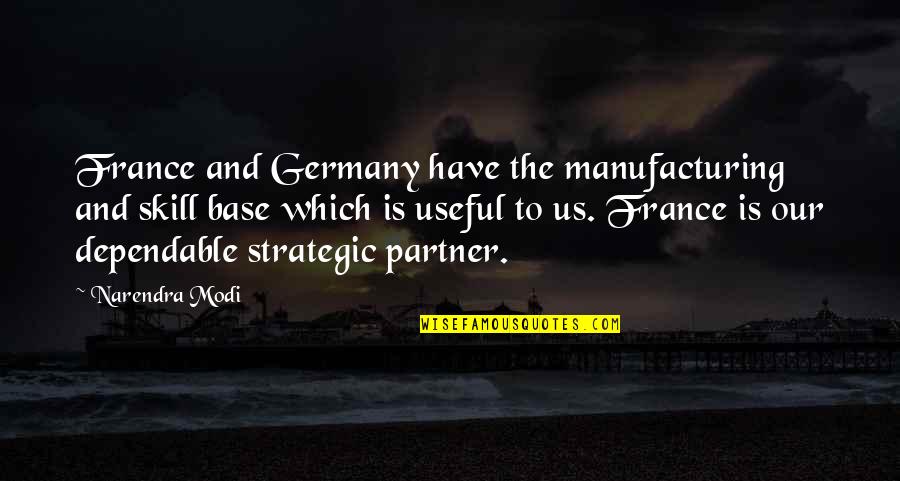 France and Germany have the manufacturing and skill base which is useful to us. France is our dependable strategic partner.

~ Narendra Modi

WISEFAMOUSQUOTES.COM